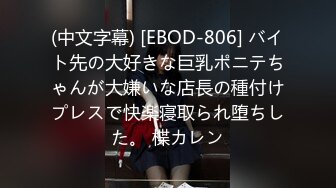 (中文字幕) [EBOD-806] バイト先の大好きな巨乳ポニテちゃんが大嫌いな店長の種付けプレスで快楽寝取られ堕ちした。 楪カレン